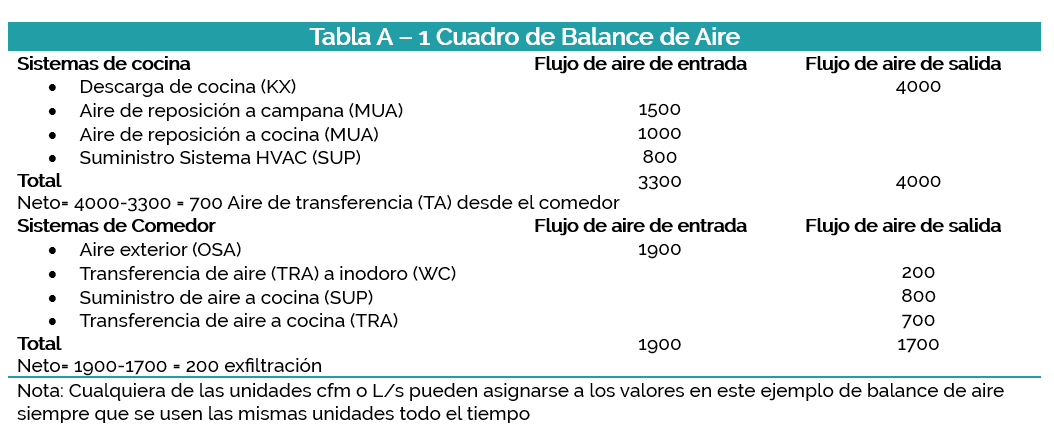 Tabla A – 1 Cuadro de Balance de Aire

| Sistemas de cocina | Flujo de aire de entrada | Flujo de aire de salida |
|---|---|---|
| • Descarga de cocina (KX) | | 4000 |
| • Aire de reposición a campana (MUA) | 1500 | |
| • Aire de reposición a cocina (MUA) | 1000 | |
| • Suministro Sistema HVAC (SUP) | 800 | |
| Total | 3300 | 4000 |
| Neto= 4000-3300 = 700 Aire de transferencia (TA) desde el comedor | | |
| Sistemas de Comedor | Flujo de aire de entrada | Flujo de aire de salida |
| • Aire exterior (OSA) | 1900 | |
| • Transferencia de aire (TRA) a inodoro (WC) | | 200 |
| • Suministro de aire a cocina (SUP) | | 800 |
| • Transferencia de aire a cocina (TRA) | | 700 |
| Total | 1900 | 1700 |
| Neto= 1900-1700 = 200 exfiltración | | |

Nota: Cualquiera de las unidades cfm o L/s pueden asignarse a los valores en este ejemplo de balance de aire siempre que se usen las mismas unidades todo el tiempo